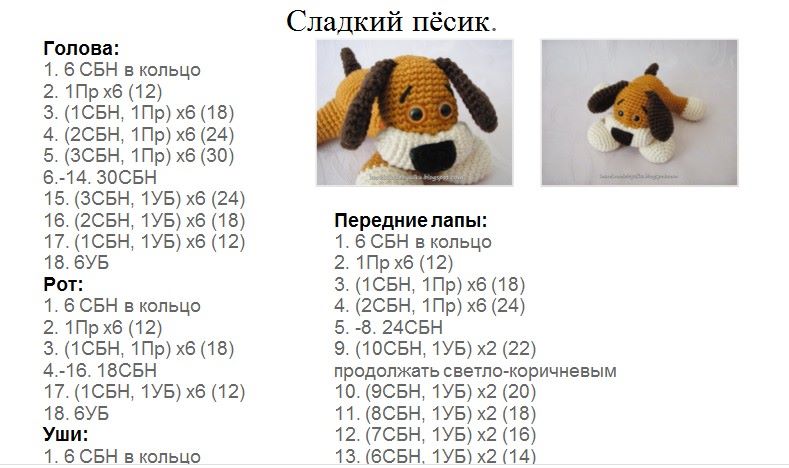 Сладкий пёсик.

Голова:
1. 6 СБН в кольцо
2. 1Пр х6 (12)
3. (1СБН, 1Пр) х6 (18)
4. (2СБН, 1Пр) х6 (24)
5. (3СБН, 1Пр) х6 (30)
6.-14. 30СБН
15. (3СБН, 1УБ) х6 (24)
16. (2СБН, 1УБ) х6 (18)
17. (1СБН, 1УБ) х6 (12)
18. 6УБ
Рот:
1. 6 СБН в кольцо
2. 1Пр х6 (12)
3. (1СБН, 1Пр) х6 (18)
4.-16. 18СБН
17. (1СБН, 1УБ) х6 (12)
18. 6УБ
Уши:
1. 6 СБН в кольцо

Передние лапы:
1. 6 СБН в кольцо
2. 1Пр х6 (12)
3. (1СБН, 1Пр) х6 (18)
4. (2СБН, 1Пр) х6 (24)
5. -8. 24СБН
9. (10СБН, 1УБ) х2 (22)
продолжать светло-коричневым
10. (9СБН, 1УБ) х2 (20)
11. (8СБН, 1УБ) х2 (18)
12. (7СБН, 1УБ) х2 (16)
13. (6СБН, 1УБ) х2 (14)